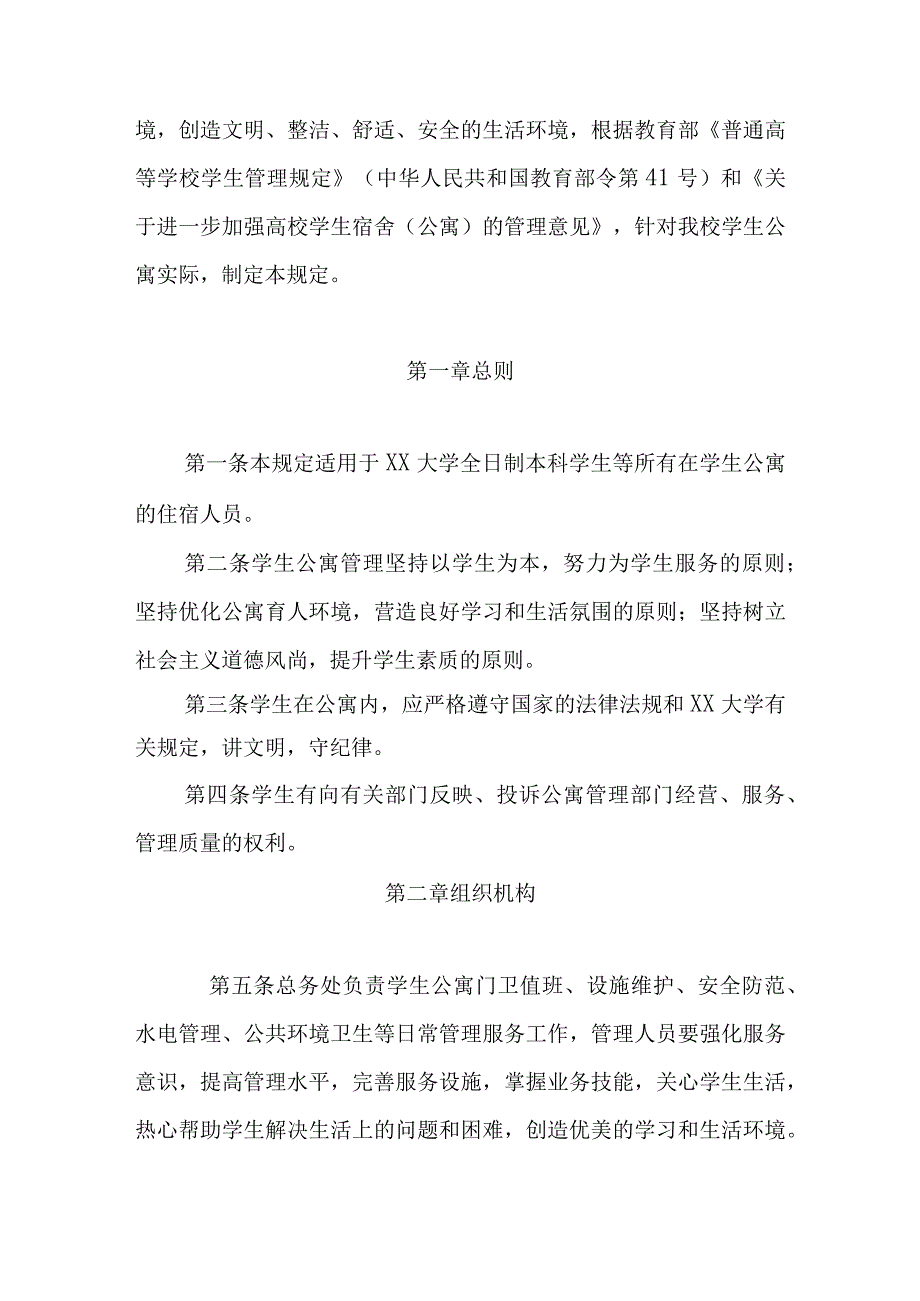 境，创造文明、整洁、舒适、安全的生活环境，根据教育部《普通高等学校学生管理规定》（中华人民共和国教育部令第41号）和《关于进一步加强高校学生宿舍（公寓）的管理意见》，针对我校学生公寓实际，制定本规定。

第一章总则

第一条本规定适用于XX大学全日制本科学生等所有在学生公寓的住宿人员。

第二条学生公寓管理坚持以学生为本，努力为学生服务的原则；坚持优化公寓育人环境，营造良好学习和生活氛围的原则；坚持树立社会主义道德风尚，提升学生素质的原则。

第三条学生在公寓内，应严格遵守国家的法律法规和XX大学有关规定，讲文明，守纪律。

第四条学生有向有关部门反映、投诉公寓管理部门经营、服务、管理质量的权利。

第二章组织机构

第五条总务处负责学生公寓门卫值班、设施维护、安全防范、水电管理、公共环境卫生等日常管理服务工作，管理人员要强化服务意识，提高管理水平，完善服务设施，掌握业务技能，关心学生生活，热心帮助学生解决生活上的问题和困难，创造优美的学习和生活环境。